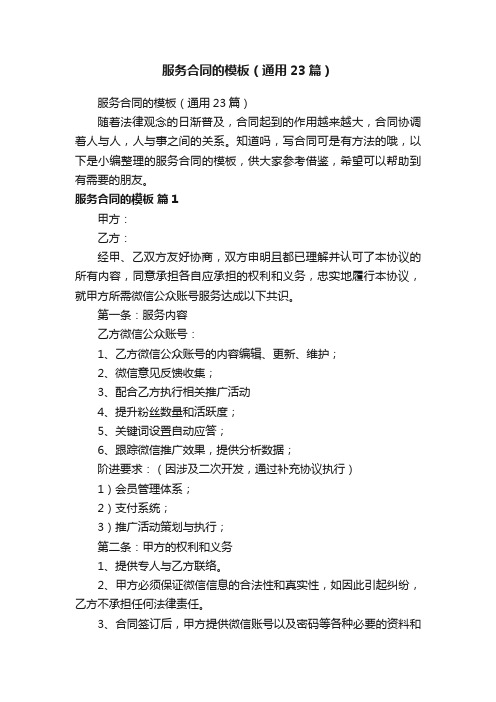 服务合同的模板（通用 23 篇）

服务合同的模板（通用 23 篇）

随着法律观念的日渐普及，合同起到的作用越来越大，合同协调着人与人，人与事之间的关系。知道吗，写合同可是有方法的哦，以下是小编整理的服务合同的模板，供大家参考借鉴，希望可以帮助到有需要的朋友。

服务合同的模板 篇 1

甲方：

乙方：

经甲、乙双方友好协商，双方申明且都已理解并认可了本协议的所有内容，同意承担各自应承担的权利和义务，忠实地履行本协议，就甲方所需微信公众账号服务达成以下共识。

第一条：服务内容

乙方微信公众账号：

1、乙方微信公众账号的内容编辑、更新、维护；

2、微信意见反馈收集；

3、配合乙方执行相关推广活动

4、提升粉丝数量和活跃度；

5、关键词设置自动应答；

6、跟踪微信推广效果，提供分析数据；

阶进要求：（因涉及二次开发，通过补充协议执行）

1）会员管理体系；

2）支付系统；

3）推广活动策划与执行；

第二条：甲方的权利和义务

1、提供专人与乙方联络。

2、甲方必须保证微信信息的合法性和真实性，如因此引起纠纷，乙方不承担任何法律责任。

3、合同签订后，甲方提供微信账号以及密码等各种必要的资料和